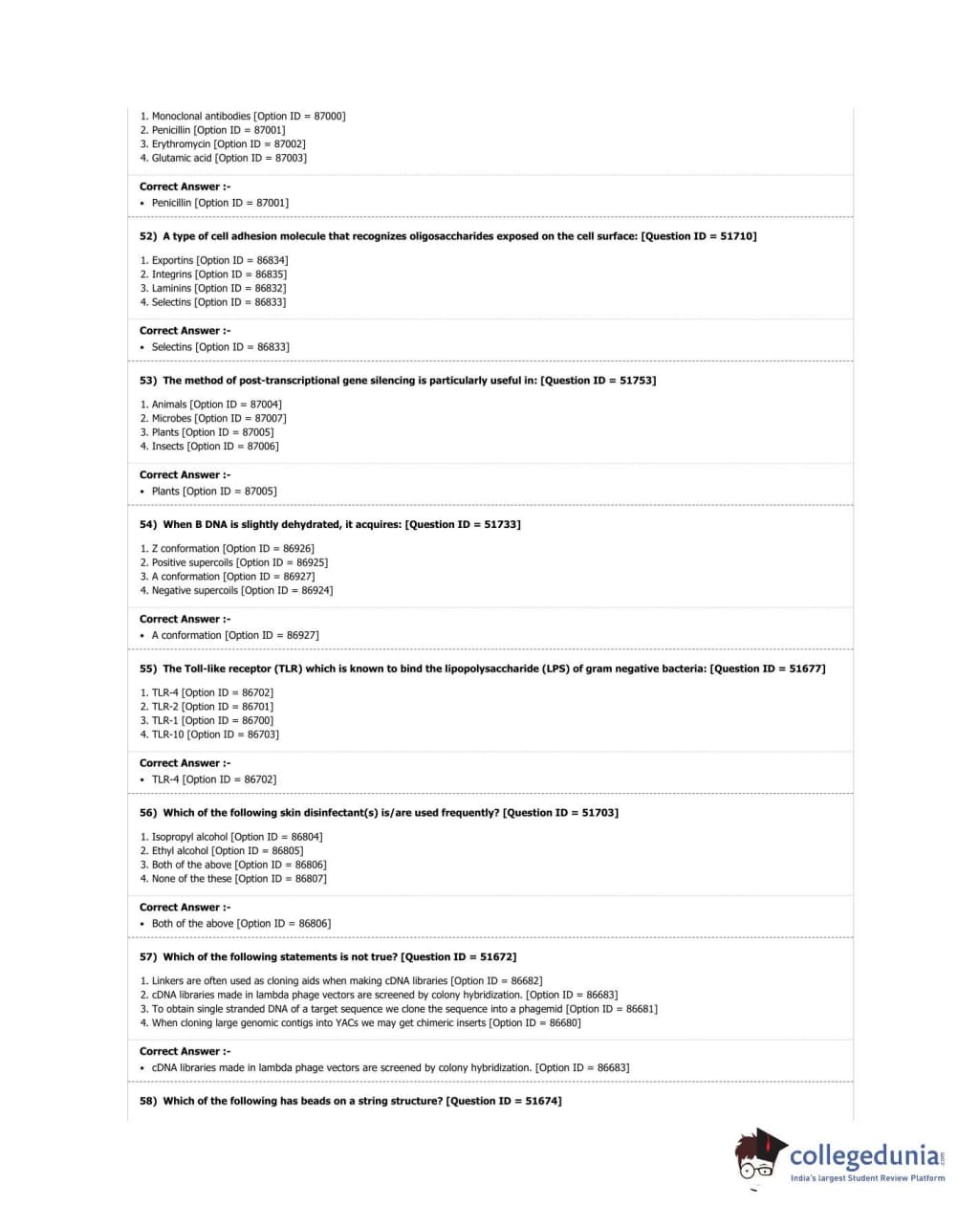 1. Monoclonal antibodies [Option ID = 87000]
2. Penicillin [Option ID = 87001]
3. Erythromycin [Option ID = 87002]
4. Glutamic acid [Option ID = 87003]

Correct Answer :-
• Penicillin [Option ID = 87001]

52) A type of cell adhesion molecule that recognizes oligosaccharides exposed on the cell surface: [Question ID = 51710]

1. Exportins [Option ID = 86834]
2. Integrins [Option ID = 86835]
3. Laminins [Option ID = 86832]
4. Selectins [Option ID = 86833]

Correct Answer :-
• Selectins [Option ID = 86833]

53) The method of post-transcriptional gene silencing is particularly useful in: [Question ID = 51753]

1. Animals [Option ID = 87004]
2. Microbes [Option ID = 87007]
3. Plants [Option ID = 87005]
4. Insects [Option ID = 87006]

Correct Answer :-
• Plants [Option ID = 87005]

54) When B DNA is slightly dehydrated, it acquires: [Question ID = 51733]

1. Z conformation [Option ID = 86926]
2. Positive supercoils [Option ID = 86925]
3. A conformation [Option ID = 86927]
4. Negative supercoils [Option ID = 86924]

Correct Answer :-
• A conformation [Option ID = 86927]

55) The Toll-like receptor (TLR) which is known to bind the lipopolysaccharide (LPS) of gram negative bacteria: [Question ID = 51677]

1. TLR-4 [Option ID = 86702]
2. TLR-2 [Option ID = 86701]
3. TLR-1 [Option ID = 86700]
4. TLR-10 [Option ID = 86703]

Correct Answer :-
• TLR-4 [Option ID = 86702]

56) Which of the following skin disinfectant(s) is/are used frequently? [Question ID = 51703]

1. Isopropyl alcohol [Option ID = 86804]
2. Ethyl alcohol [Option ID = 86805]
3. Both of the above [Option ID = 86806]
4. None of the these [Option ID = 86807]

Correct Answer :-
• Both of the above [Option ID = 86806]

57) Which of the following statements is not true? [Question ID = 51672]

1. Linkers are often used as cloning aids when making cDNA libraries [Option ID = 86682]
2. cDNA libraries made in lambda phage vectors are screened by colony hybridization. [Option ID = 86683]
3. To obtain single stranded DNA of a target sequence we clone the sequence into a phagemid [Option ID = 86681]
4. When cloning large genomic contigs into YACs we may get chimeric inserts [Option ID = 86680]

Correct Answer :-
• cDNA libraries made in lambda phage vectors are screened by colony hybridization. [Option ID = 86683]

58) Which of the following has beads on a string structure? [Question ID = 51674]

collegedunia.com
India's largest Student Review Platform